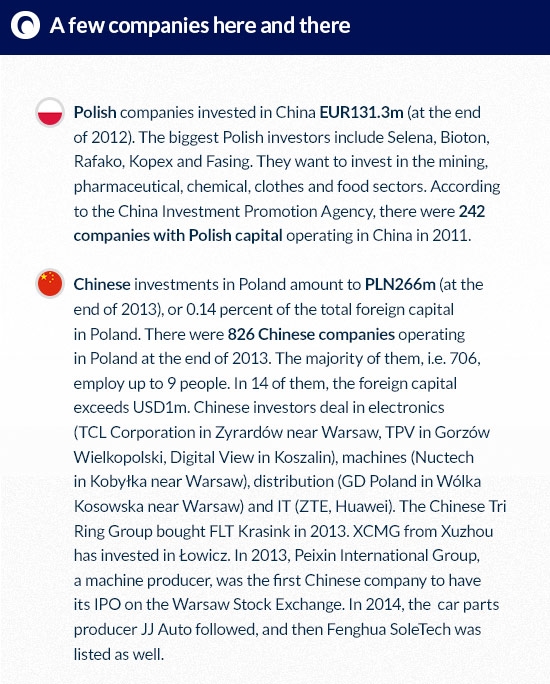 A few companies here and there

Polish companies invested in China EUR131.3m (at the end of 2012). The biggest Polish investors include Selena, Bioton, Rafako, Kopex and Fasing. They want to invest in the mining, pharmaceutical, chemical, clothes and food sectors. According to the China Investment Promotion Agency, there were 242 companies with Polish capital operating in China in 2011.

Chinese investments in Poland amount to PLN266m (at the end of 2013), or 0.14 percent of the total foreign capital in Poland. There were 826 Chinese companies operating in Poland at the end of 2013. The majority of them, i.e. 706, employ up to 9 people. In 14 of them, the foreign capital exceeds USD1m. Chinese investors deal in electronics (TCL Corporation in Zyrardów near Warsaw, TPV in Gorzów Wielkopolski, Digital View in Koszalin), machines (Nuctech in Kobyłka near Warsaw), distribution (GD Poland in Wólka Kosowska near Warsaw) and IT (ZTE, Huawei). The Chinese Tri Ring Group bought FLT Krasink in 2013. XCMG from Xuzhou has invested in Łowicz. In 2013, Peixin International Group, a machine producer, was the first Chinese company to have its IPO on the Warsaw Stock Exchange. In 2014, the car parts producer JJ Auto followed, and then Fenghua SoleTech was listed as well.